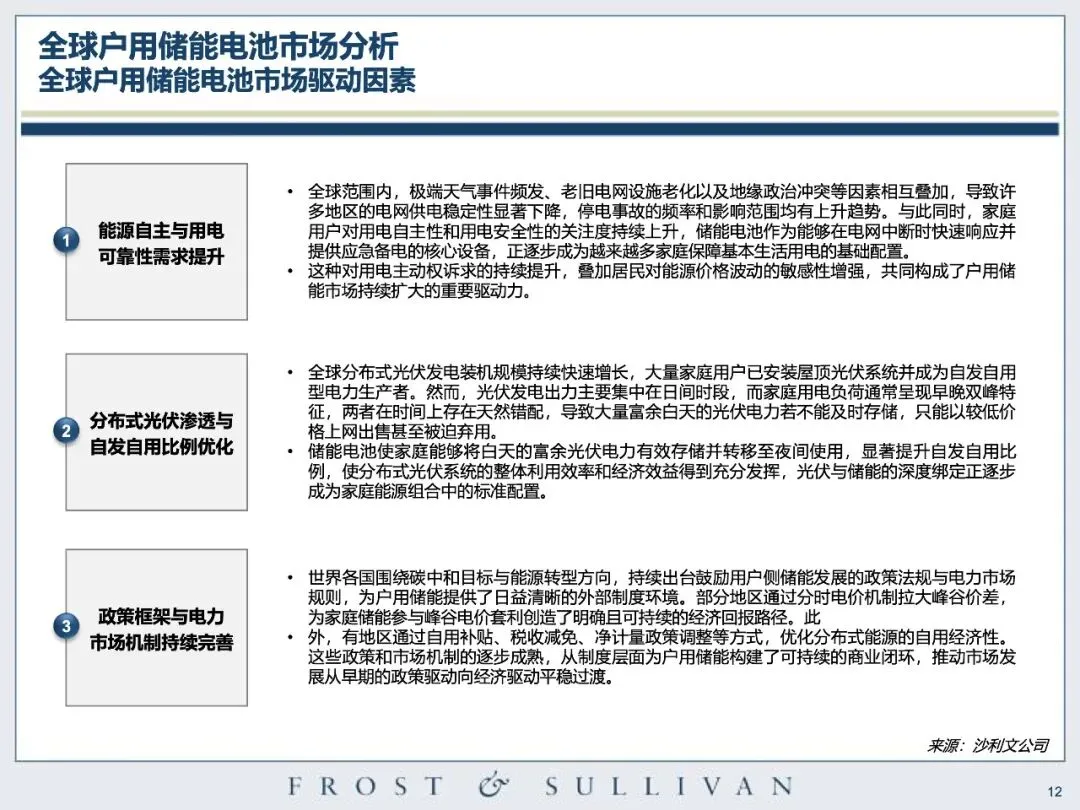 全球户用储能电池市场分析
全球户用储能电池市场驱动因素

1 能源自主与用电可靠性需求提升

• 全球范围内，极端天气事件频发、老旧电网设施老化以及地缘政治冲突等因素相互叠加，导致许多地区的电网供电稳定性显著下降，停电事故的频率和影响范围均有上升趋势。与此同时，家庭用户对用电自主性和用电安全性的关注度持续上升，储能电池作为能够在电网中断时快速响应并提供应急备电的核心设备，正逐步成为越来越多家庭保障基本生活用电的基础配置。
• 这种对用电主动权诉求的持续提升，叠加居民对能源价格波动的敏感性增强，共同构成了户用储能市场持续扩大的重要驱动力。

2 分布式光伏渗透与自发自用比例优化

• 全球分布式光伏发电装机规模持续快速增长，大量家庭用户已安装屋顶光伏系统并成为自发自用型电力生产者。然而，光伏发电出力主要集中在日间时段，而家庭用电负荷通常呈现早晚双峰特征，两者在时间上存在天然错配，导致大量富余白天的光伏电力若不能及时存储，只能以较低价格上网出售甚至被迫弃用。
• 储能电池使家庭能够将白天的富余光伏电力有效存储并转移至夜间使用，显著提升自发自用比例，使分布式光伏系统的整体利用效率和经济效益得到充分发挥，光伏与储能的深度绑定正逐步成为家庭能源组合中的标准配置。

3 政策框架与电力市场机制持续完善

• 世界各国围绕碳中和目标与能源转型方向，持续出台鼓励用户侧储能发展的政策法规与电力市场规则，为户用储能提供了日益清晰的外部制度环境。部分地区通过分时电价机制拉大峰谷价差，为家庭储能参与峰谷电价套利创造了明确且可持续的经济回报路径。此
• 外，有地区通过自用补贴、税收减免、净计量政策调整等方式，优化分布式能源的自用经济性。这些政策和市场机制的逐步成熟，从制度层面为户用储能构建了可持续的商业闭环，推动市场发展从早期的政策驱动向经济驱动平稳过渡。

来源：沙利文公司

FROST & SULLIVAN

12